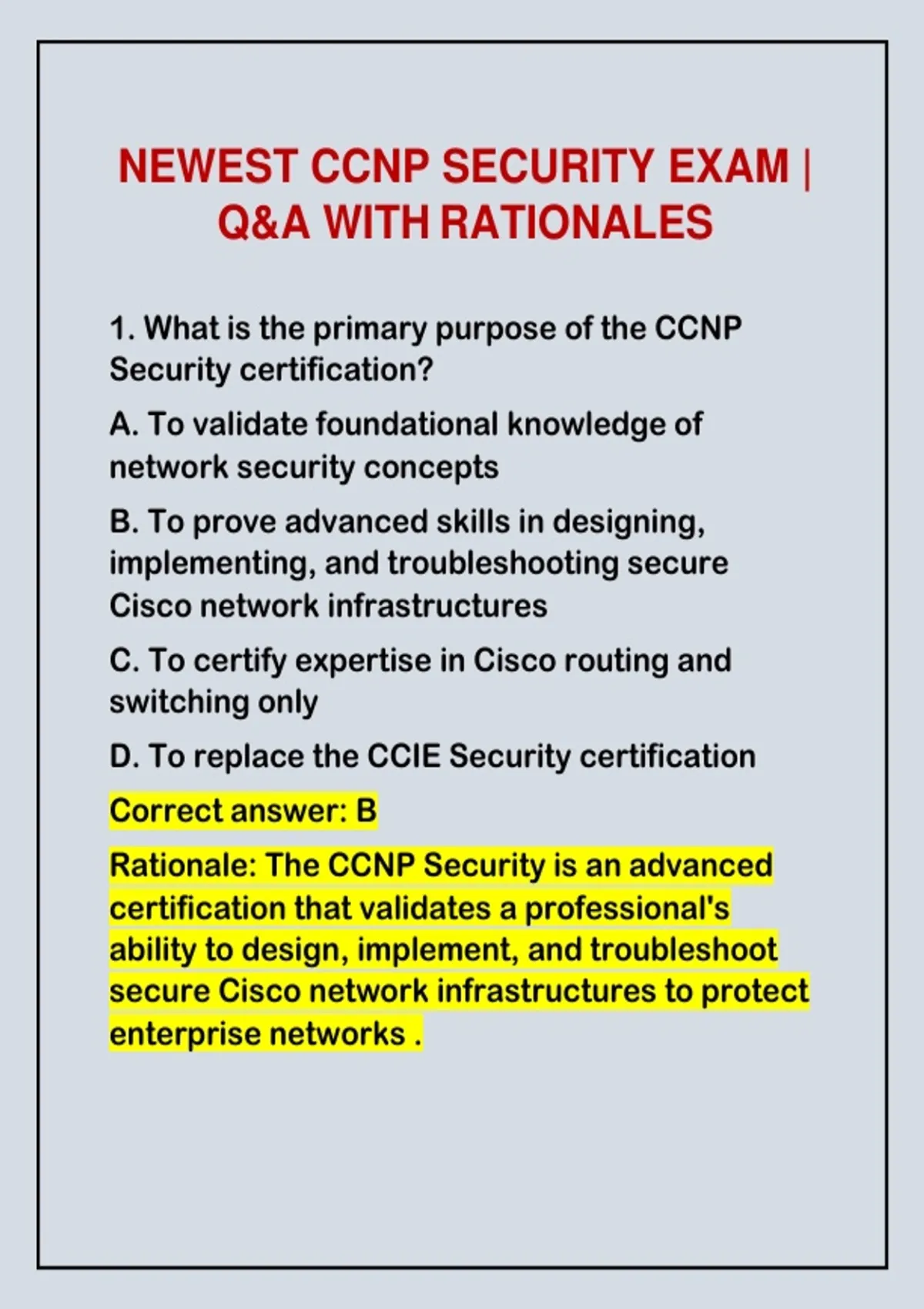 NEWEST CCNP SECURITY EXAM | Q&A WITH RATIONALES

1. What is the primary purpose of the CCNP Security certification?

A. To validate foundational knowledge of network security concepts

B. To prove advanced skills in designing, implementing, and troubleshooting secure Cisco network infrastructures

C. To certify expertise in Cisco routing and switching only

D. To replace the CCIE Security certification

Correct answer: B

Rationale: The CCNP Security is an advanced certification that validates a professional's ability to design, implement, and troubleshoot secure Cisco network infrastructures to protect enterprise networks .